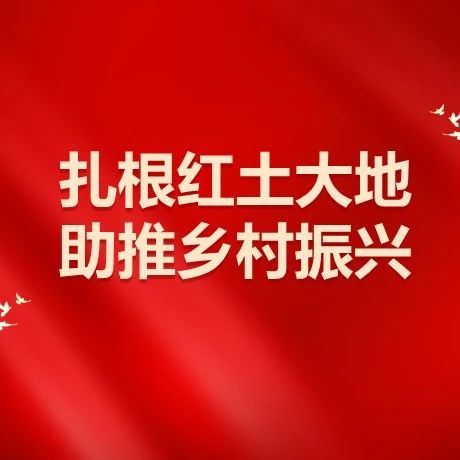 扎根红土大地
助推乡村振兴